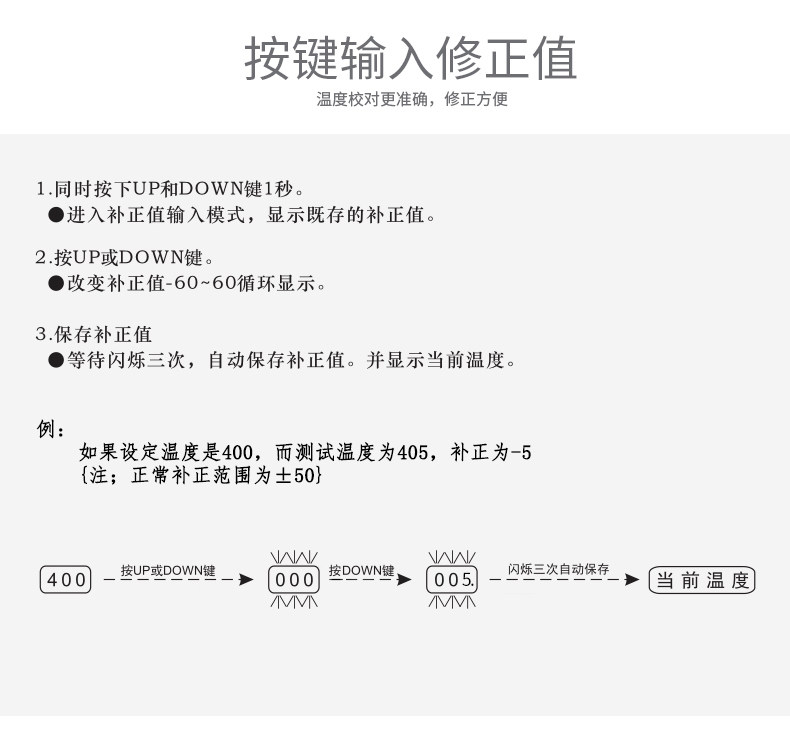 按键输入修正值

温度校对更准确，修正方便

1.同时按下UP和DOWN键1秒。
●进入补正值输入模式，显示既存的补正值。

2.按UP或DOWN键。
●改变补正值-60~60循环显示。

3.保存补正值
●等待闪烁三次，自动保存补正值。并显示当前温度。

例：
如果设定温度是400，而测试温度为405，补正为-5
{注；正常补正范围为±50}

400 按UP或DOWN键 000 按DOWN键 005. 闪烁三次自动保存 当前温度